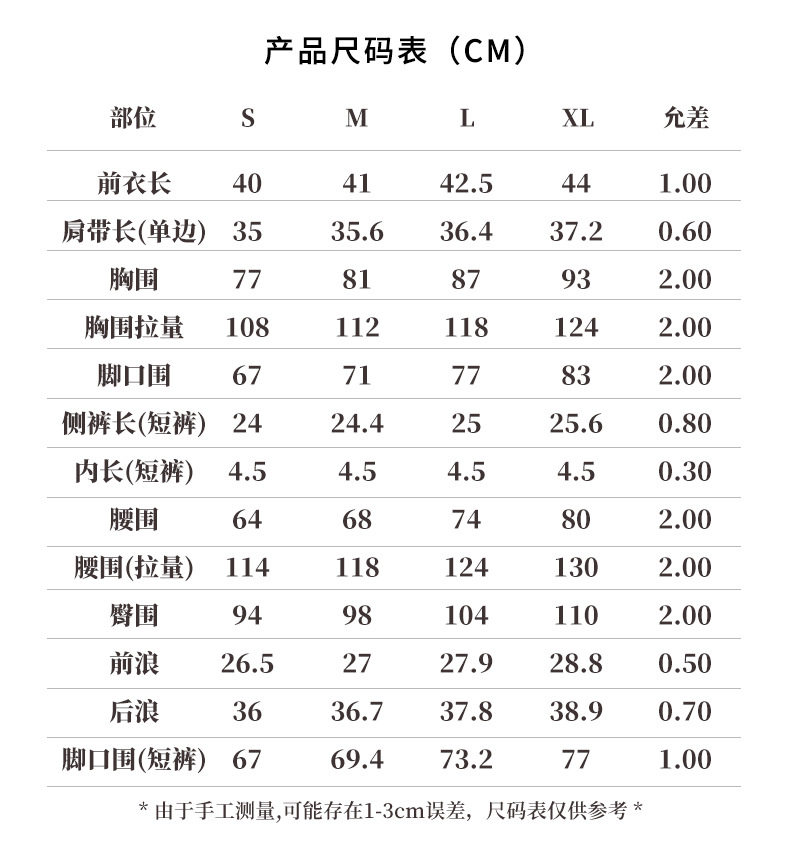 产品尺码表（CM）

| 部位 | S | M | L | XL | 允差 |
|---|---|---|---|---|---|
| 前衣长 | 40 | 41 | 42.5 | 44 | 1.00 |
| 肩带长(单边) | 35 | 35.6 | 36.4 | 37.2 | 0.60 |
| 胸围 | 77 | 81 | 87 | 93 | 2.00 |
| 胸围拉量 | 108 | 112 | 118 | 124 | 2.00 |
| 脚口围 | 67 | 71 | 77 | 83 | 2.00 |
| 侧裤长(短裤) | 24 | 24.4 | 25 | 25.6 | 0.80 |
| 内长(短裤) | 4.5 | 4.5 | 4.5 | 4.5 | 0.30 |
| 腰围 | 64 | 68 | 74 | 80 | 2.00 |
| 腰围(拉量) | 114 | 118 | 124 | 130 | 2.00 |
| 臀围 | 94 | 98 | 104 | 110 | 2.00 |
| 前浪 | 26.5 | 27 | 27.9 | 28.8 | 0.50 |
| 后浪 | 36 | 36.7 | 37.8 | 38.9 | 0.70 |
| 脚口围(短裤) | 67 | 69.4 | 73.2 | 77 | 1.00 |

* 由于手工测量,可能存在1-3cm误差，尺码表仅供参考 *